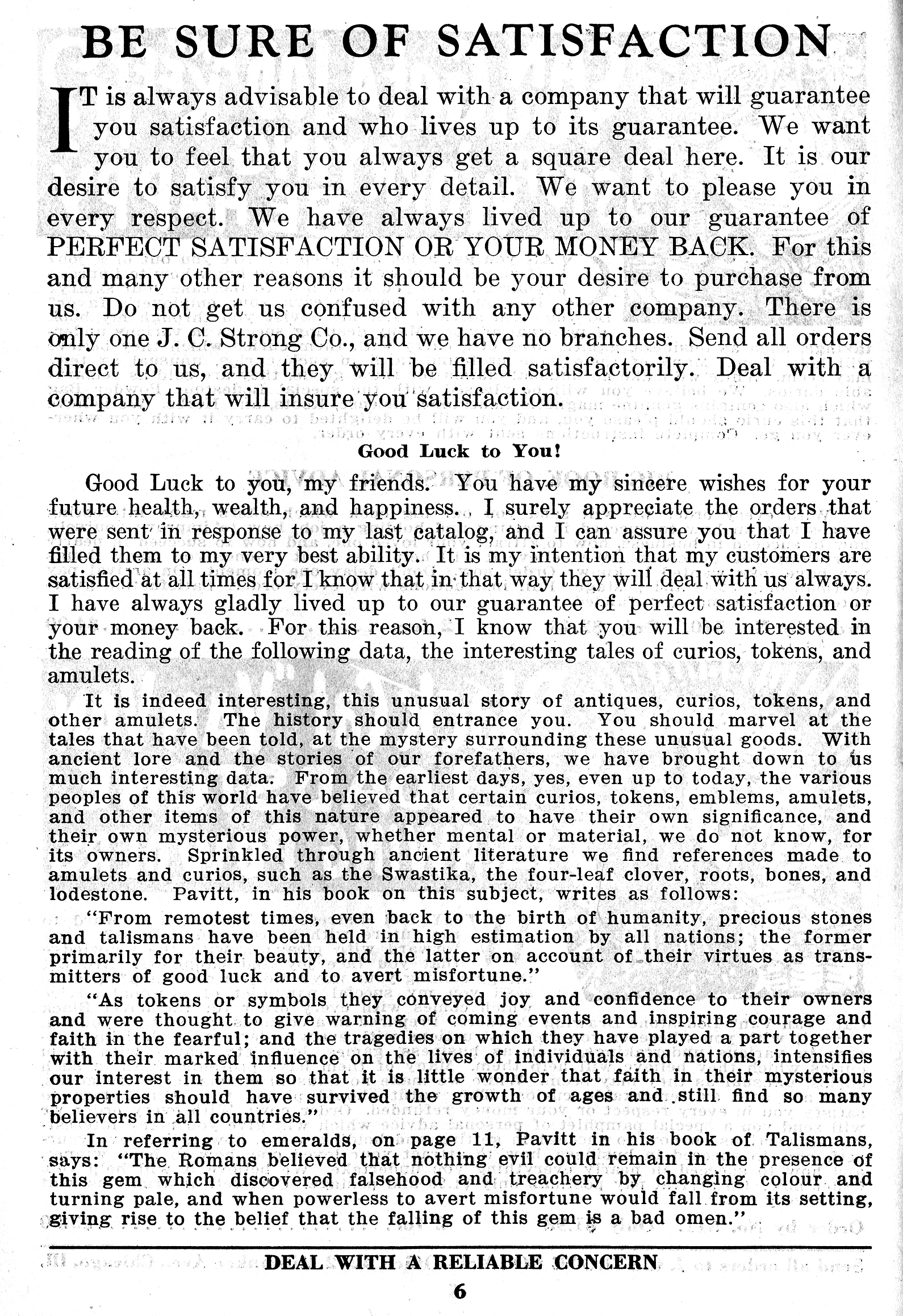 BE SURE OF SATISFACTION

IT is always advisable to deal with a company that will guarantee you satisfaction and who lives up to its guarantee. We want you to feel that you always get a square deal here. It is our desire to satisfy you in every detail. We want to please you in every respect. We have always lived up to our guarantee of PERFECT SATISFACTION OR YOUR MONEY BACK. For this and many other reasons it should be your desire to purchase from us. Do not get us confused with any other company. There is only one J. C. Strong Co., and we have no branches. Send all orders direct to us, and they will be filled satisfactorily. Deal with a company that will insure you satisfaction.

Good Luck to You!

Good Luck to you, my friends. You have my sincere wishes for your future health, wealth, and happiness. I surely appreciate the orders that were sent in response to my last catalog, and I can assure you that I have filled them to my very best ability. It is my intention that my customers are satisfied at all times for I know that in that way they will deal with us always. I have always gladly lived up to our guarantee of perfect satisfaction or your money back. For this reason, I know that you will be interested in the reading of the following data, the interesting tales of curios, tokens, and amulets.

It is indeed interesting, this unusual story of antiques, curios, tokens, and other amulets. The history should entrance you. You should marvel at the tales that have been told, at the mystery surrounding these unusual goods. With ancient lore and the stories of our forefathers, we have brought down to us much interesting data. From the earliest days, yes, even up to today, the various peoples of this world have believed that certain curios, tokens, emblems, amulets, and other items of this nature appeared to have their own significance, and their own mysterious power, whether mental or material, we do not know, for its owners. Sprinkled through ancient literature we find references made to amulets and curios, such as the Swastika, the four-leaf clover, roots, bones, and lodestone. Pavitt, in his book on this subject, writes as follows:

"From remotest times, even back to the birth of humanity, precious stones and talismans have been held in high estimation by all nations; the former primarily for their beauty, and the latter on account of their virtues as transmitters of good luck and to avert misfortune."

"As tokens or symbols they conveyed joy and confidence to their owners and were thought to give warning of coming events and inspiring courage and faith in the fearful; and the tragedies on which they have played a part together with their marked influence on the lives of individuals and nations, intensifies our interest in them so that it is little wonder that faith in their mysterious properties should have survived the growth of ages and still find so many believers in all countries."

In referring to emeralds, on page 11, Pavitt in his book of Talismans, says: "The Romans believed that nothing evil could remain in the presence of this gem which discovered falsehood and treachery by changing colour and turning pale, and when powerless to avert misfortune would fall from its setting, giving rise to the belief that the falling of this gem is a bad omen."

DEAL WITH A RELIABLE CONCERN

6